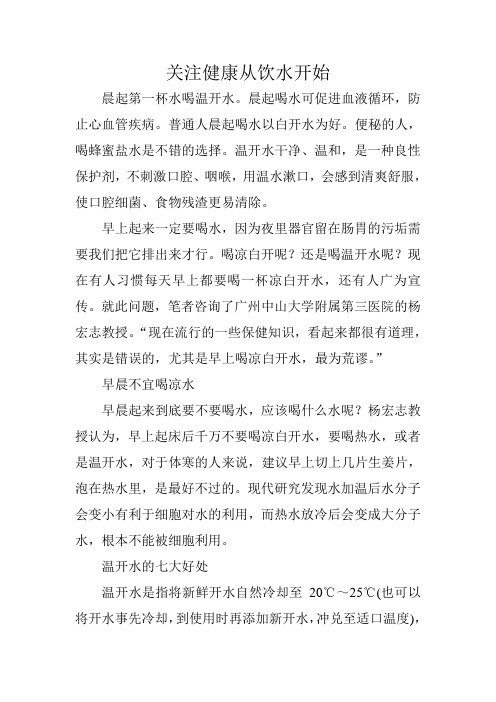 关注健康从饮水开始

晨起第一杯水喝温开水。晨起喝水可促进血液循环，防止心血管疾病。普通人晨起喝水以白开水为好。便秘的人，喝蜂蜜盐水是不错的选择。温开水干净、温和，是一种良性保护剂，不刺激口腔、咽喉，用温水漱口，会感到清爽舒服，使口腔细菌、食物残渣更易清除。

早上起来一定要喝水，因为夜里器官留在肠胃的污垢需要我们把它排出来才行。喝凉白开呢？还是喝温开水呢？现在有人习惯每天早上都要喝一杯凉白开水，还有人广为宣传。就此问题，笔者咨询了广州中山大学附属第三医院的杨宏志教授。“现在流行的一些保健知识，看起来都很有道理，其实是错误的，尤其是早上喝凉白开水，最为荒谬。”

早晨不宜喝凉水

早晨起来到底要不要喝水，应该喝什么水呢？杨宏志教授认为，早上起床后千万不要喝凉白开水，要喝热水，或者是温开水，对于体寒的人来说，建议早上切上几片生姜片，泡在热水里，是最好不过的。现代研究发现水加温后水分子会变小有利于细胞对水的利用，而热水放冷后会变成大分子水，根本不能被细胞利用。

温开水的七大好处

温开水是指将新鲜开水自然冷却至 20℃～25℃(也可以将开水事先冷却，到使用时再添加新开水，冲兑至适口温度)，